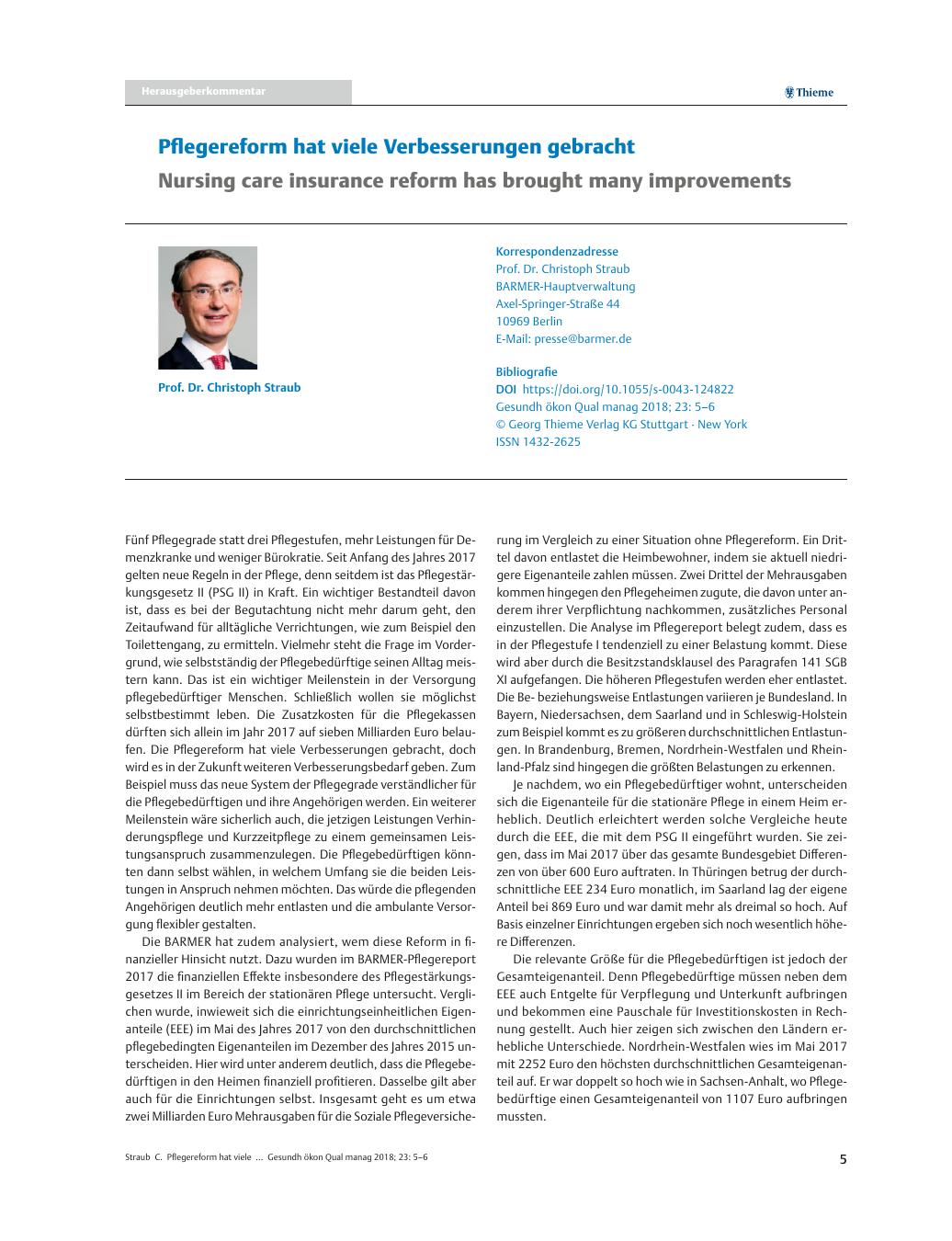 Herausgeberkommentar

Thieme

Pflegereform hat viele Verbesserungen gebracht

Nursing care insurance reform has brought many improvements

Prof. Dr. Christoph Straub

Korrespondenzadresse
Prof. Dr. Christoph Straub
BARMER-Hauptverwaltung
Axel-Springer-Straße 44
10969 Berlin
E-Mail: presse@barmer.de

Bibliografie
DOI https://doi.org/10.1055/s-0043-124822
Gesundh ökon Qual manag 2018; 23: 5–6
© Georg Thieme Verlag KG Stuttgart · New York
ISSN 1432-2625

Fünf Pflegegrade statt drei Pflegestufen, mehr Leistungen für Demenzkranke und weniger Bürokratie. Seit Anfang des Jahres 2017 gelten neue Regeln in der Pflege, denn seitdem ist das Pflegestärkungsgesetz II (PSG II) in Kraft. Ein wichtiger Bestandteil davon ist, dass es bei der Begutachtung nicht mehr darum geht, den Zeitaufwand für alltägliche Verrichtungen, wie zum Beispiel den Toilettengang, zu ermitteln. Vielmehr steht die Frage im Vordergrund, wie selbstständig der Pflegebedürftige seinen Alltag meistern kann. Das ist ein wichtiger Meilenstein in der Versorgung pflegebedürftiger Menschen. Schließlich wollen sie möglichst selbstbestimmt leben. Die Zusatzkosten für die Pflegekassen dürften sich allein im Jahr 2017 auf sieben Milliarden Euro belaufen. Die Pflegereform hat viele Verbesserungen gebracht, doch wird es in der Zukunft weiteren Verbesserungsbedarf geben. Zum Beispiel muss das neue System der Pflegegrade verständlicher für die Pflegebedürftigen und ihre Angehörigen werden. Ein weiterer Meilenstein wäre sicherlich auch, die jetzigen Leistungen Verhinderungspflege und Kurzzeitpflege zu einem gemeinsamen Leistungsanspruch zusammenzulegen. Die Pflegebedürftigen könnten dann selbst wählen, in welchem Umfang sie die beiden Leistungen in Anspruch nehmen möchten. Das würde die pflegenden Angehörigen deutlich mehr entlasten und die ambulante Versorgung flexibler gestalten.

Die BARMER hat zudem analysiert, wem diese Reform in finanzieller Hinsicht nutzt. Dazu wurden im BARMER-Pflegereport 2017 die finanziellen Effekte insbesondere des Pflegestärkungsgesetzes II im Bereich der stationären Pflege untersucht. Verglichen wurde, inwieweit sich die einrichtungseinheitlichen Eigenanteile (EEE) im Mai des Jahres 2017 von den durchschnittlichen pflegebedingten Eigenanteilen im Dezember des Jahres 2015 unterscheiden. Hier wird unter anderem deutlich, dass die Pflegebedürftigen in den Heimen finanziell profitieren. Dasselbe gilt aber auch für die Einrichtungen selbst. Insgesamt geht es um etwa zwei Milliarden Euro Mehrausgaben für die Soziale Pflegeversicherung im Vergleich zu einer Situation ohne Pflegereform. Ein Drittel davon entlastet die Heimbewohner, indem sie aktuell niedrigere Eigenanteile zahlen müssen. Zwei Drittel der Mehrausgaben kommen hingegen den Pflegeheimen zugute, die davon unter anderem ihrer Verpflichtung nachkommen, zusätzliches Personal einzustellen. Die Analyse im Pflegereport belegt zudem, dass es in der Pflegestufe I tendenziell zu einer Belastung kommt. Diese wird aber durch die Besitzstandsklausel des Paragrafen 141 SGB XI aufgefangen. Die höheren Pflegestufen werden eher entlastet. Die Be- beziehungsweise Entlastungen variieren je Bundesland. In Bayern, Niedersachsen, dem Saarland und in Schleswig-Holstein zum Beispiel kommt es zu größeren durchschnittlichen Entlastungen. In Brandenburg, Bremen, Nordrhein-Westfalen und Rheinland-Pfalz sind hingegen die größten Belastungen zu erkennen.

Je nachdem, wo ein Pflegebedürftiger wohnt, unterscheiden sich die Eigenanteile für die stationäre Pflege in einem Heim erheblich. Deutlich erleichtert werden solche Vergleiche heute durch die EEE, die mit dem PSG II eingeführt wurden. Sie zeigen, dass im Mai 2017 über das gesamte Bundesgebiet Differenzen von über 600 Euro auftraten. In Thüringen betrug der durchschnittliche EEE 234 Euro monatlich, im Saarland lag der eigene Anteil bei 869 Euro und war damit mehr als dreimal so hoch. Auf Basis einzelner Einrichtungen ergeben sich noch wesentlich höhere Differenzen.

Die relevante Größe für die Pflegebedürftigen ist jedoch der Gesamteigenanteil. Denn Pflegebedürftige müssen neben dem EEE auch Entgelte für Verpflegung und Unterkunft aufbringen und bekommen eine Pauschale für Investitionskosten in Rechnung gestellt. Auch hier zeigen sich zwischen den Ländern erhebliche Unterschiede. Nordrhein-Westfalen wies im Mai 2017 mit 2252 Euro den höchsten durchschnittlichen Gesamteigenanteil auf. Er war doppelt so hoch wie in Sachsen-Anhalt, wo Pflegebedürftige einen Gesamteigenanteil von 1107 Euro aufbringen mussten.

Straub C. Pflegereform hat viele ... Gesundh ökon Qual manag 2018; 23: 5–6

5